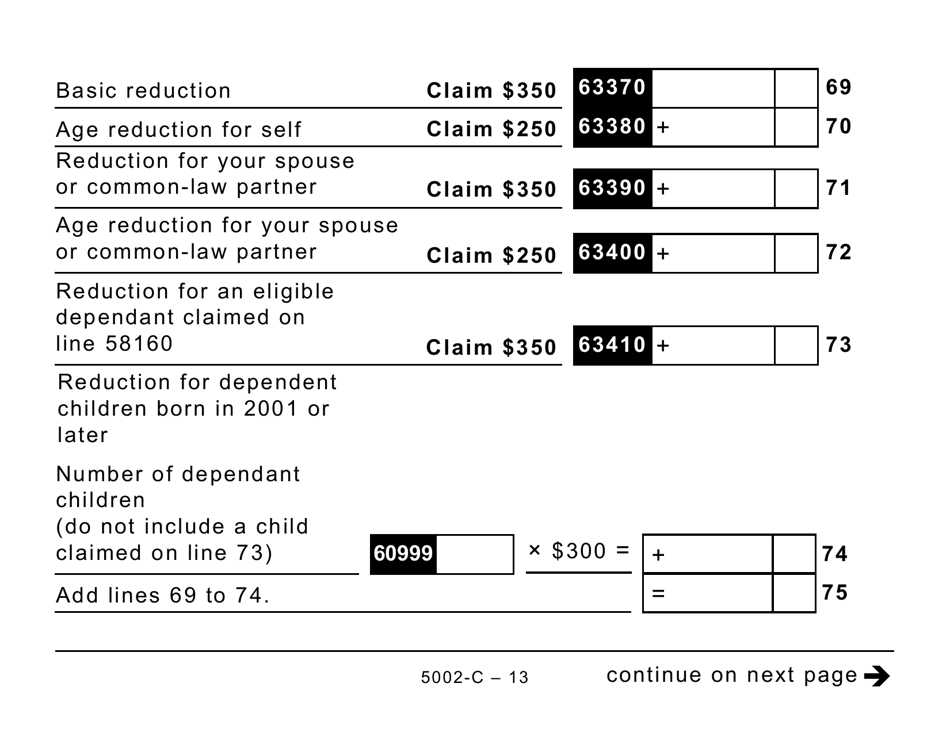 Basic reduction Claim $350 63370 69

Age reduction for self Claim $250 63380 + 70

Reduction for your spouse or common-law partner Claim $350 63390 + 71

Age reduction for your spouse or common-law partner Claim $250 63400 + 72

Reduction for an eligible dependant claimed on line 58160 Claim $350 63410 + 73

Reduction for dependent children born in 2001 or later

Number of dependant children (do not include a child claimed on line 73) 60999 × $300 = + 74

Add lines 69 to 74. = 75

5002-C – 13

continue on next page